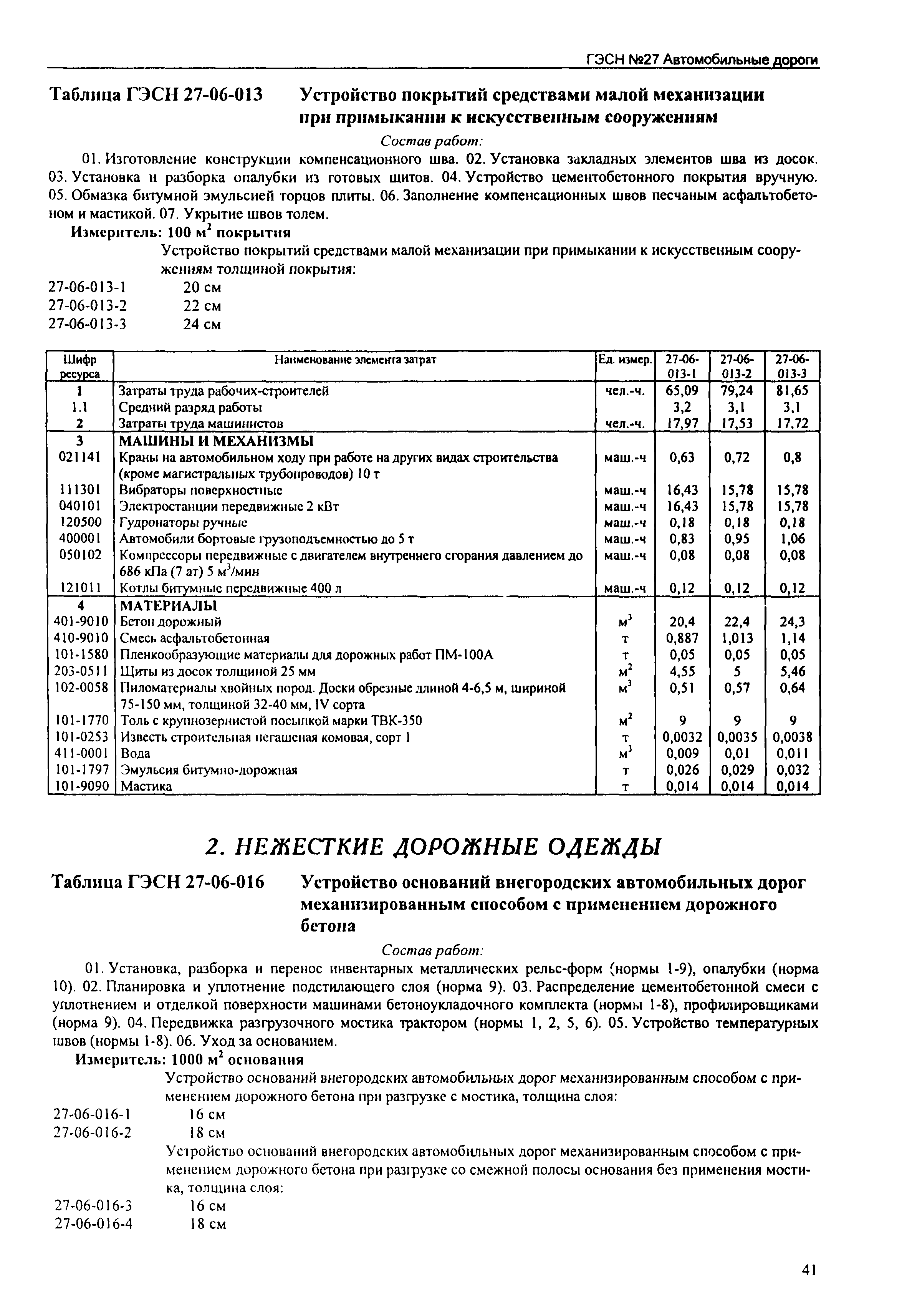 ГЭСН №27 Автомобильные дороги

Таблица ГЭСН 27-06-013 Устройство покрытий средствами малой механизации при примыкании к искусственным сооружениям

Состав работ:

01. Изготовление конструкции компенсационного шва. 02. Установка закладных элементов шва из досок. 03. Установка и разборка опалубки из готовых щитов. 04. Устройство цементобетонного покрытия вручную. 05. Обмазка битумной эмульсией торцов плиты. 06. Заполнение компенсационных швов песчаным асфальтобетоном и мастикой. 07. Укрытие швов толем.

Измеритель: 100 $м^2$ покрытия

Устройство покрытий средствами малой механизации при примыкании к искусственным сооружениям толщиной покрытия:

27-06-013-1 20 см
27-06-013-2 22 см
27-06-013-3 24 см

| Шифр ресурса | Наименование элемента затрат | Ед. измер. | 27-06-013-1 | 27-06-013-2 | 27-06-013-3 |
|---|---|---|---|---|---|
| 1 | Затраты труда рабочих-строителей | чел.-ч. | 65,09 | 79,24 | 81,65 |
| 1.1 | Средний разряд работы | | 3,2 | 3,1 | 3,1 |
| 2 | Затраты труда машинистов | чел.-ч. | 17,97 | 17,53 | 17,72 |
| 3 | МАШИНЫ И МЕХАНИЗМЫ | | | | |
| 021141 | Краны на автомобильном ходу при работе на других видах строительства (кроме магистральных трубопроводов) 10 т | маш.-ч | 0,63 | 0,72 | 0,8 |
| 111301 | Вибраторы поверхностные | маш.-ч | 16,43 | 15,78 | 15,78 |
| 040101 | Электростанции передвижные 2 кВт | маш.-ч | 16,43 | 15,78 | 15,78 |
| 120500 | Гудронаторы ручные | маш.-ч | 0,18 | 0,18 | 0,18 |
| 400001 | Автомобили бортовые грузоподъемностью до 5 т | маш.-ч | 0,83 | 0,95 | 1,06 |
| 050102 | Компрессоры передвижные с двигателем внутреннего сгорания давлением до 686 кПа (7 ат) 5 $м^3$/мин | маш.-ч | 0,08 | 0,08 | 0,08 |
| 121011 | Котлы битумные передвижные 400 л | маш.-ч | 0,12 | 0,12 | 0,12 |
| 4 | МАТЕРИАЛЫ | | | | |
| 401-9010 | Бетон дорожный | $м^3$ | 20,4 | 22,4 | 24,3 |
| 410-9010 | Смесь асфальтобетонная | т | 0,887 | 1,013 | 1,14 |
| 101-1580 | Пленкообразующие материалы для дорожных работ ПМ-100А | т | 0,05 | 0,05 | 0,05 |
| 203-0511 | Щиты из досок толщиной 25 мм | $м^2$ | 4,55 | 5 | 5,46 |
| 102-0058 | Пиломатериалы хвойных пород. Доски обрезные длиной 4-6,5 м, шириной 75-150 мм, толщиной 32-40 мм, IV сорта | $м^3$ | 0,51 | 0,57 | 0,64 |
| 101-1770 | Толь с крупнозернистой посыпкой марки ТВК-350 | $м^2$ | 9 | 9 | 9 |
| 101-0253 | Известь строительная негашеная комовая, сорт 1 | т | 0,0032 | 0,0035 | 0,0038 |
| 411-0001 | Вода | $м^3$ | 0,009 | 0,01 | 0,011 |
| 101-1797 | Эмульсия битумно-дорожная | т | 0,026 | 0,029 | 0,032 |
| 101-9090 | Мастика | т | 0,014 | 0,014 | 0,014 |

2. НЕЖЕСТКИЕ ДОРОЖНЫЕ ОДЕЖДЫ

Таблица ГЭСН 27-06-016 Устройство оснований внегородских автомобильных дорог механизированным способом с применением дорожного бетона

Состав работ:

01. Установка, разборка и перенос инвентарных металлических рельс-форм (нормы 1-9), опалубки (норма 10). 02. Планировка и уплотнение подстилающего слоя (норма 9). 03. Распределение цементобетонной смеси с уплотнением и отделкой поверхности машинами бетоноукладочного комплекта (нормы 1-8), профилировщиками (норма 9). 04. Передвижка разгрузочного мостика трактором (нормы 1, 2, 5, 6). 05. Устройство температурных швов (нормы 1-8). 06. Уход за основанием.

Измеритель: 1000 $м^2$ основания

Устройство оснований внегородских автомобильных дорог механизированным способом с применением дорожного бетона при разгрузке с мостика, толщина слоя:

27-06-016-1 16 см
27-06-016-2 18 см

Устройство оснований внегородских автомобильных дорог механизированным способом с применением дорожного бетона при разгрузке со смежной полосы основания без применения мостика, толщина слоя:

27-06-016-3 16 см
27-06-016-4 18 см

41